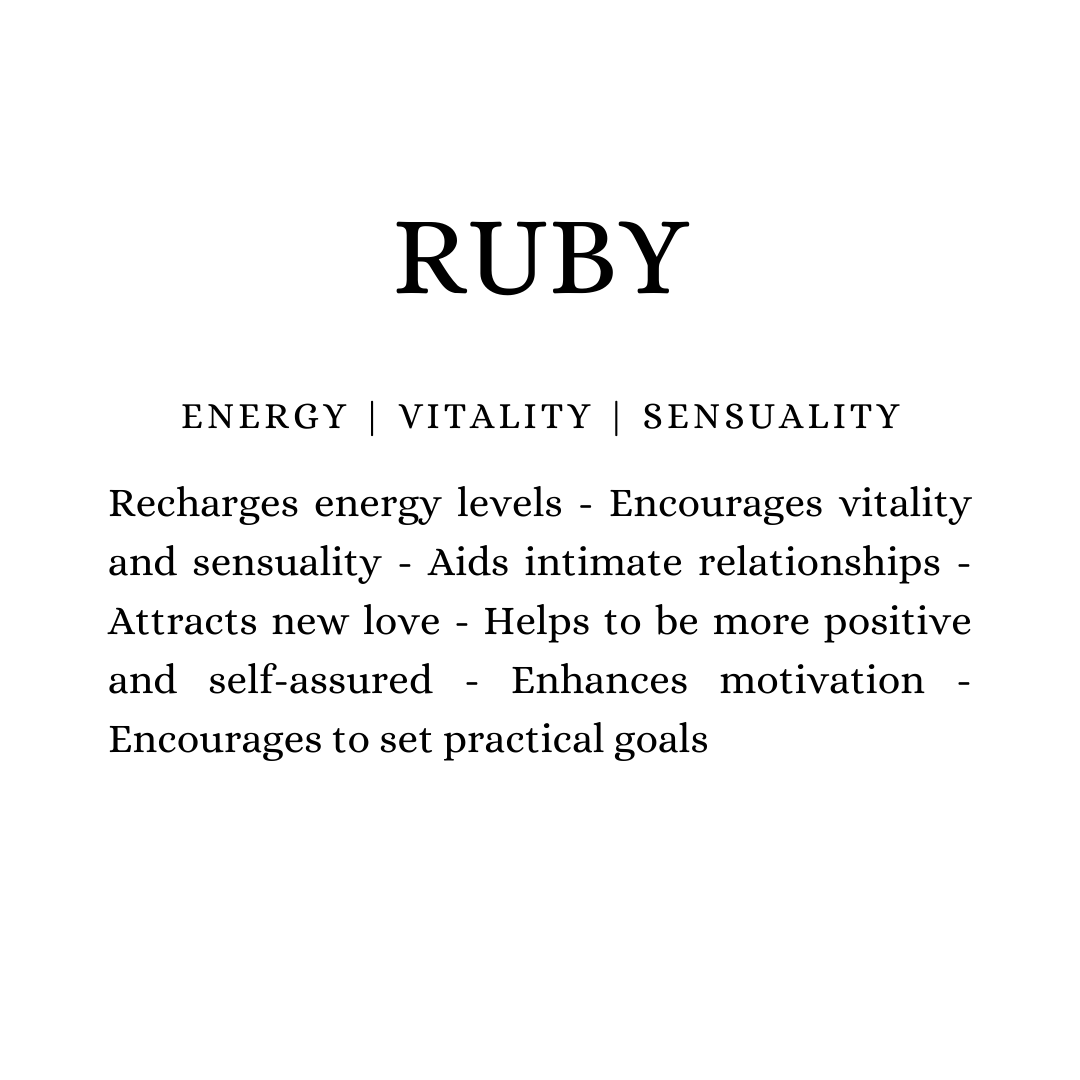 RUBY

ENERGY | VITALITY | SENSUALITY

Recharges energy levels - Encourages vitality and sensuality - Aids intimate relationships - Attracts new love - Helps to be more positive and self-assured - Enhances motivation - Encourages to set practical goals